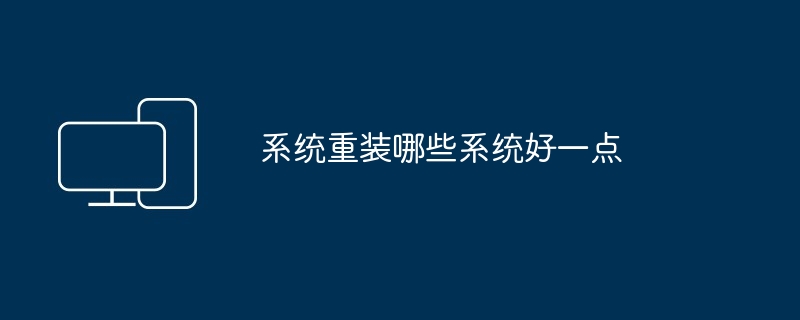 系统重装哪些系统好一点